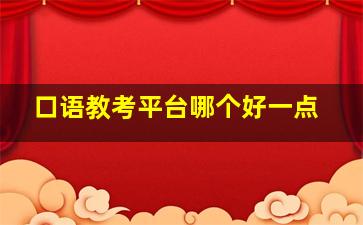 口语教考平台哪个好一点